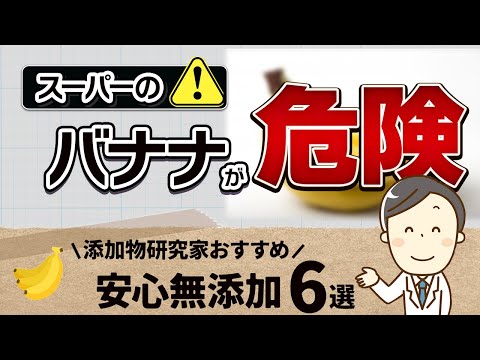 スーパーの

バナナが危険

＼添加物研究家おすすめ／

安心無添加 6選